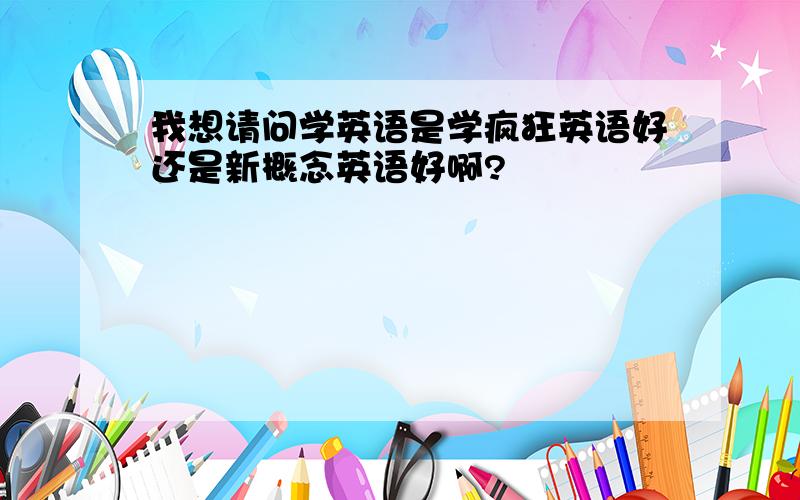 我想请问学英语是学疯狂英语好还是新概念英语好啊?